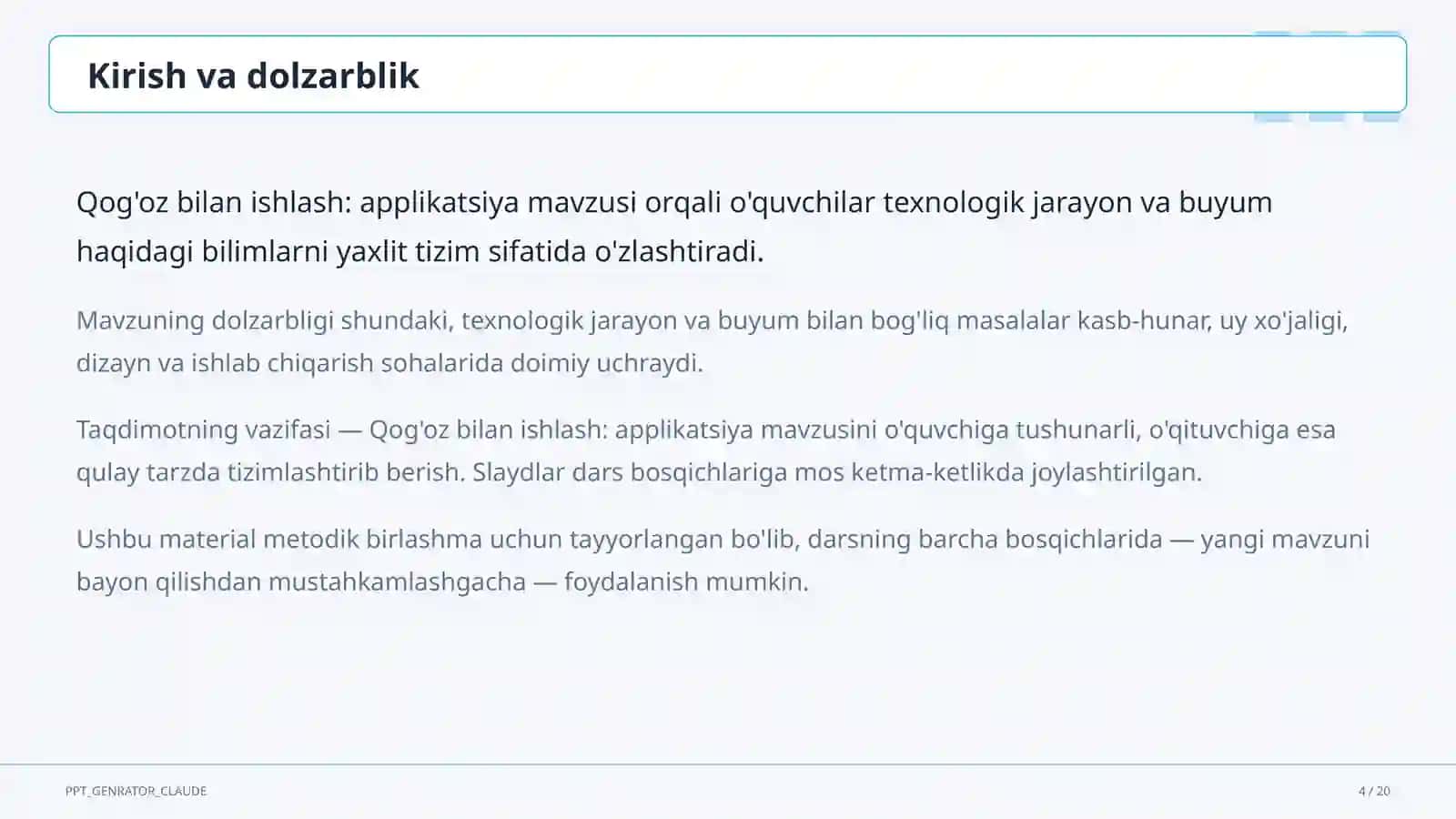 Kirish va dolzarblik

Qog'oz bilan ishlash: applikatsiya mavzusi orqali o'quvchilar texnologik jarayon va buyum haqidagi bilimlarni yaxlit tizim sifatida o'zlashtiradi.

Mavzuning dolzarbligi shundaki, texnologik jarayon va buyum bilan bog'liq masalalar kasb-hunar, uy xo'jaligi, dizayn va ishlab chiqarish sohalarida doimiy uchraydi.

Taqdimotning vazifasi — Qog'oz bilan ishlash: applikatsiya mavzusini o'quvchiga tushunarli, o'qituvchiga esa qulay tarzda tizimlashtirib berish. Slaydlar dars bosqichlariga mos ketma-ketlikda joylashtirilgan.

Ushbu material metodik birlashma uchun tayyorlangan bo'lib, darsning barcha bosqichlarida — yangi mavzuni bayon qilishdan mustahkamlashgacha — foydalanish mumkin.

PPT_GENRATOR_CLAUDE

4 / 20